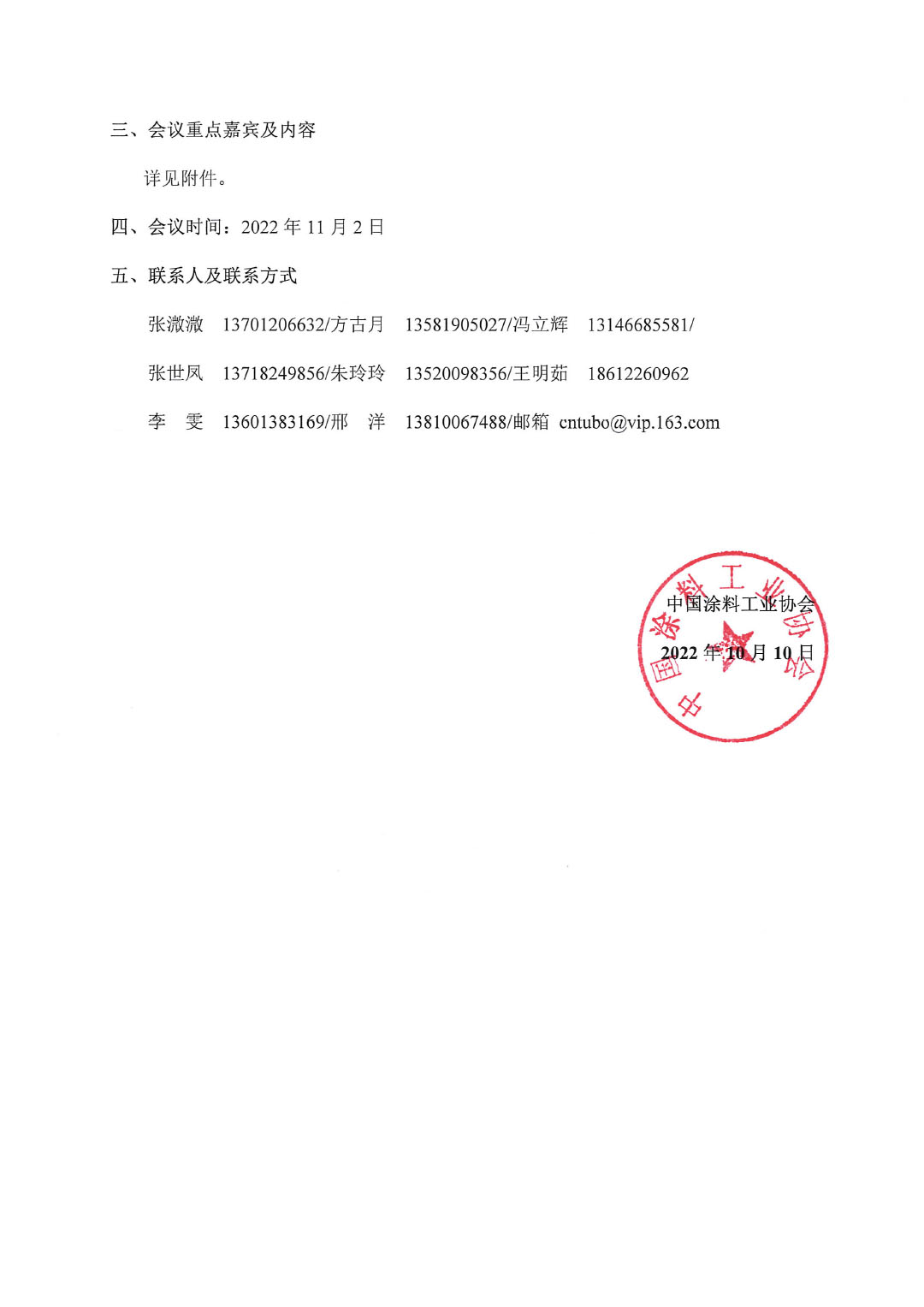 三、会议重点嘉宾及内容

详见附件。

四、会议时间：2022 年 11 月 2 日

五、联系人及联系方式

张溦溦 13701206632/方古月 13581905027/冯立辉 13146685581/

张世凤 13718249856/朱玲玲 13520098356/王明茹 18612260962

李 雯 13601383169/邢 洋 13810067488/邮箱 cntubo@vip.163.com

中国涂料工业协会

2022 年 10 月 10 日

中国涂料工业协会